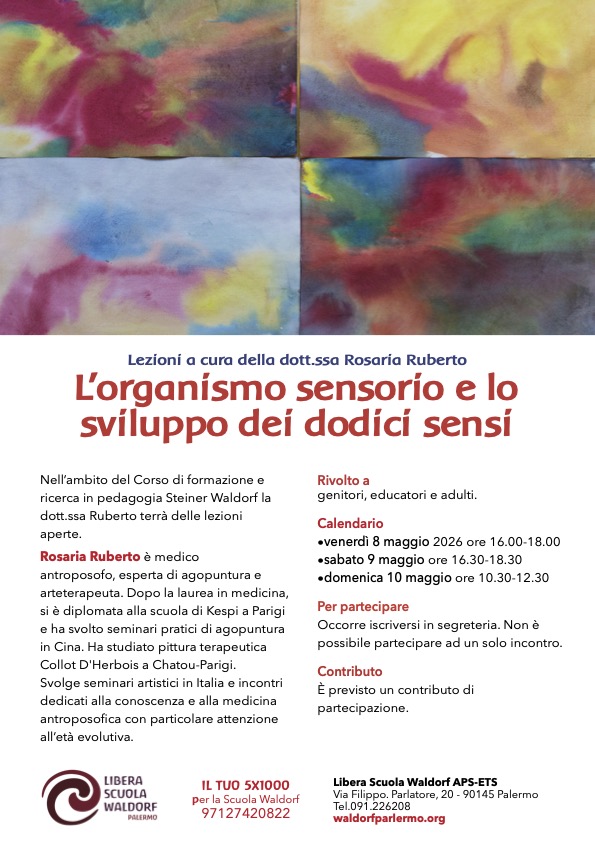 Lezioni a cura della dott.ssa Rosaria Ruberto

L'organismo sensorio e lo sviluppo dei dodici sensi

Nell'ambito del Corso di formazione e ricerca in pedagogia Steiner Waldorf la dott.ssa Ruberto terrà delle lezioni aperte.

Rosaria Ruberto è medico antroposofo, esperta di agopuntura e arteterapeuta. Dopo la laurea in medicina, si è diplomata alla scuola di Kespi a Parigi e ha svolto seminari pratici di agopuntura in Cina. Ha studiato pittura terapeutica Collot D'Herbois a Chatou-Parigi. Svolge seminari artistici in Italia e incontri dedicati alla conoscenza e alla medicina antroposofica con particolare attenzione all'età evolutiva.

Rivolto a
genitori, educatori e adulti.

Calendario
•venerdì 8 maggio 2026 ore 16.00-18.00
•sabato 9 maggio ore 16.30-18.30
•domenica 10 maggio ore 10.30-12.30

Per partecipare
Occorre iscriversi in segreteria. Non è possibile partecipare ad un solo incontro.

Contributo
È previsto un contributo di partecipazione.

LIBERA SCUOLA WALDORF PALERMO

IL TUO 5X1000
per la Scuola Waldorf
97127420822

Libera Scuola Waldorf APS-ETS
Via Filippo. Parlatore, 20 - 90145 Palermo
Tel.091.226208
waldorfpalermo.org